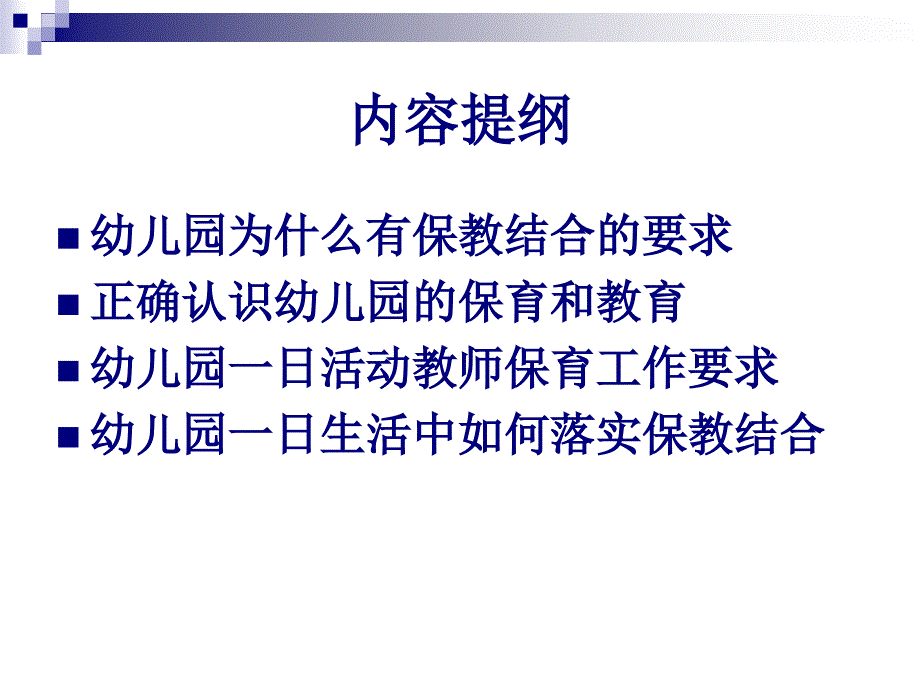 内容提纲

■ 幼儿园为什么有保教结合的要求
■ 正确认识幼儿园的保育和教育
■ 幼儿园一日活动教师保育工作要求
■ 幼儿园一日生活中如何落实保教结合